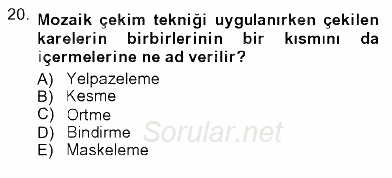 20. Mozaik çekim tekniği uygulanırken çekilen karelerin birbirlerinin bir kısmını da içermelerine ne ad verilir?

A) Yelpazeleme
B) Kesme
C) Ortme
D) Bindirme
E) Maskeleme

Sorular.net